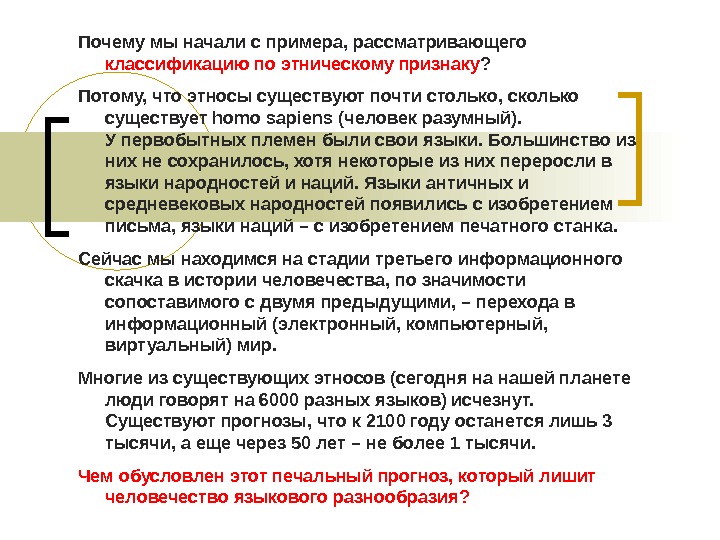 Почему мы начали с примера, рассматривающего классификацию по этническому признаку?

Потому, что этносы существуют почти столько, сколько существует homo sapiens (человек разумный). У первобытных племен были свои языки. Большинство из них не сохранилось, хотя некоторые из них переросли в языки народностей и наций. Языки античных и средневековых народностей появились с изобретением письма, языки наций – с изобретением печатного станка.

Сейчас мы находимся на стадии третьего информационного скачка в истории человечества, по значимости сопоставимого с двумя предыдущими, – перехода в информационный (электронный, компьютерный, виртуальный) мир.

Многие из существующих этносов (сегодня на нашей планете люди говорят на 6000 разных языков) исчезнут. Существуют прогнозы, что к 2100 году останется лишь 3 тысячи, а еще через 50 лет – не более 1 тысячи.

Чем обусловлен этот печальный прогноз, который лишит человечество языкового разнообразия?